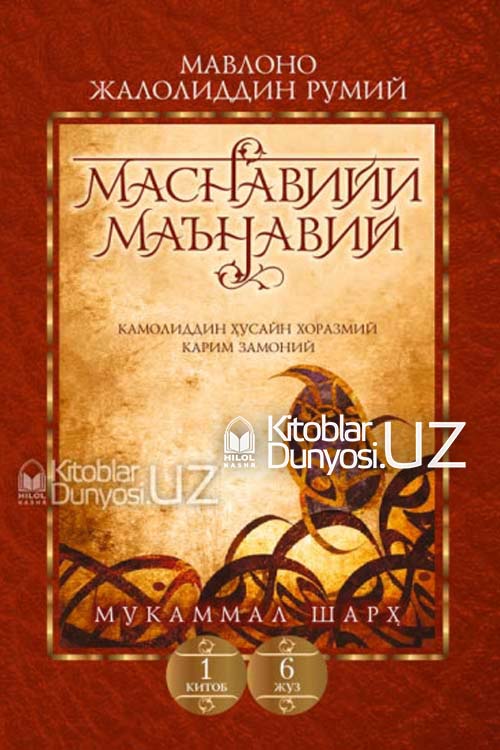 МАВЛОНО ЖАЛОЛИДДИН РУМИЙ

МАСНАВИЙИ МАЪНАВИЙ

КАМОЛИДДИН ҲУСАЙН ХОРАЗМИЙ
КАРИМ ЗАМОНИЙ

HILOL NASHR Kitoblar Dunyosi.UZ

HILOL NASHR Kitoblar Dunyosi.UZ

МУКАММАЛ ШАРҲ

1 КИТОБ

6 ЖУЗ